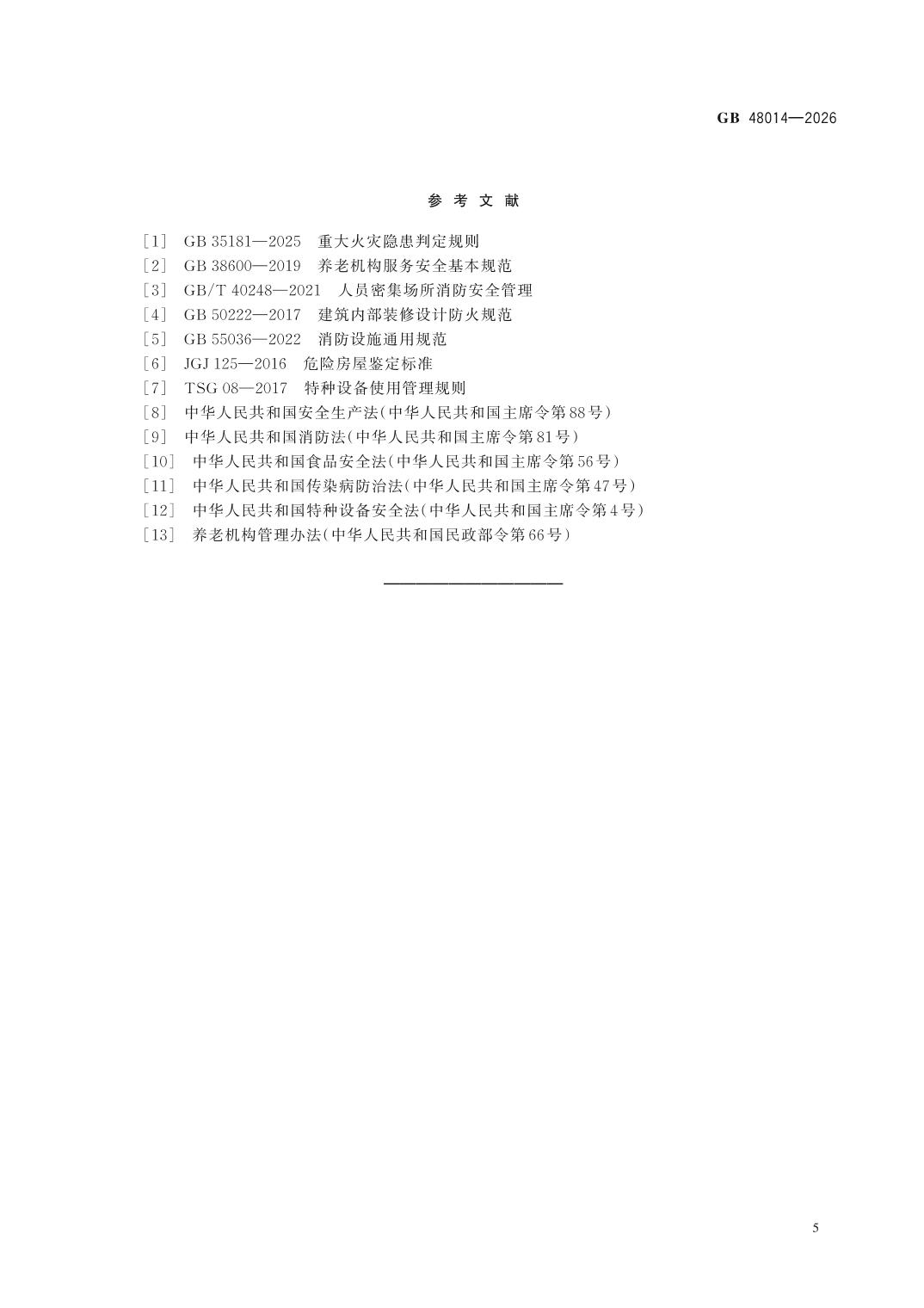 GB 48014—2026

参 考 文 献

［1］ GB 35181—2025 重大火灾隐患判定规则
［2］ GB 38600—2019 养老机构服务安全基本规范
［3］ GB/T 40248—2021 人员密集场所消防安全管理
［4］ GB 50222—2017 建筑内部装修设计防火规范
［5］ GB 55036—2022 消防设施通用规范
［6］ JGJ 125—2016 危险房屋鉴定标准
［7］ TSG 08—2017 特种设备使用管理规则
［8］ 中华人民共和国安全生产法(中华人民共和国主席令第88号)
［9］ 中华人民共和国消防法(中华人民共和国主席令第81号)
［10］ 中华人民共和国食品安全法(中华人民共和国主席令第56号)
［11］ 中华人民共和国传染病防治法(中华人民共和国主席令第47号)
［12］ 中华人民共和国特种设备安全法(中华人民共和国主席令第4号)
［13］ 养老机构管理办法(中华人民共和国民政部令第66号)

5